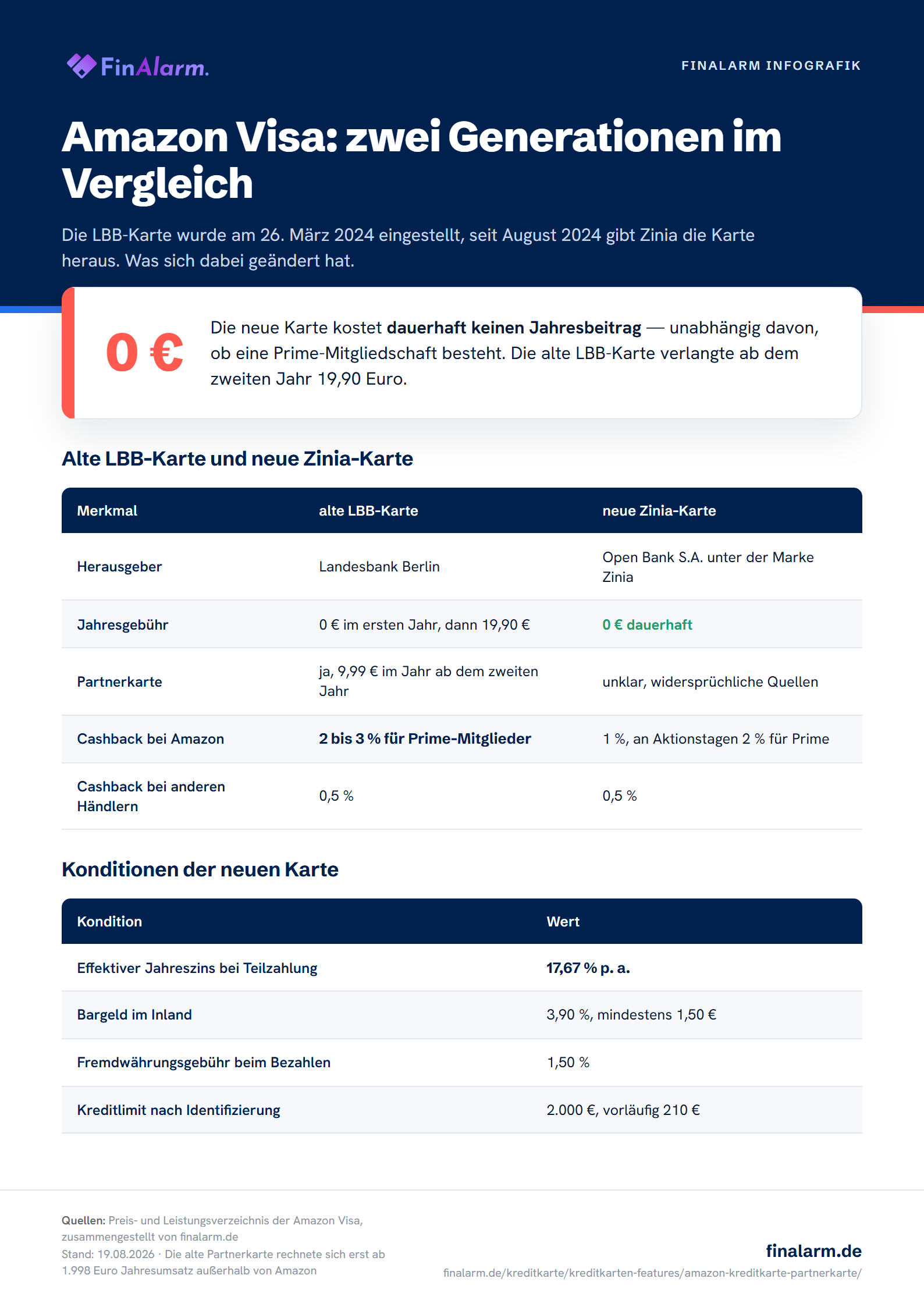 FinAlarm.

FINALARM INFOGRAFIK

Amazon Visa: zwei Generationen im Vergleich

Die LBB-Karte wurde am 26. März 2024 eingestellt, seit August 2024 gibt Zinia die Karte heraus. Was sich dabei geändert hat.

0 €

Die neue Karte kostet dauerhaft keinen Jahresbeitrag — unabhängig davon, ob eine Prime-Mitgliedschaft besteht. Die alte LBB-Karte verlangte ab dem zweiten Jahr 19,90 Euro.

Alte LBB-Karte und neue Zinia-Karte

| Merkmal | alte LBB-Karte | neue Zinia-Karte |
|---|---|---|
| Herausgeber | Landesbank Berlin | Open Bank S.A. unter der Marke Zinia |
| Jahresgebühr | 0 € im ersten Jahr, dann 19,90 € | 0 € dauerhaft |
| Partnerkarte | ja, 9,99 € im Jahr ab dem zweiten Jahr | unklar, widersprüchliche Quellen |
| Cashback bei Amazon | 2 bis 3 % für Prime-Mitglieder | 1 %, an Aktionstagen 2 % für Prime |
| Cashback bei anderen Händlern | 0,5 % | 0,5 % |

Konditionen der neuen Karte

| Kondition | Wert |
|---|---|
| Effektiver Jahreszins bei Teilzahlung | 17,67 % p. a. |
| Bargeld im Inland | 3,90 %, mindestens 1,50 € |
| Fremdwährungsgebühr beim Bezahlen | 1,50 % |
| Kreditlimit nach Identifizierung | 2.000 €, vorläufig 210 € |

Quellen: Preis- und Leistungsverzeichnis der Amazon Visa, zusammengestellt von finalarm.de
Stand: 19.08.2026 · Die alte Partnerkarte rechnete sich erst ab 1.998 Euro Jahresumsatz außerhalb von Amazon

finalarm.de
finalarm.de/kreditkarte/kreditkarten-features/amazon-kreditkarte-partnerkarte/